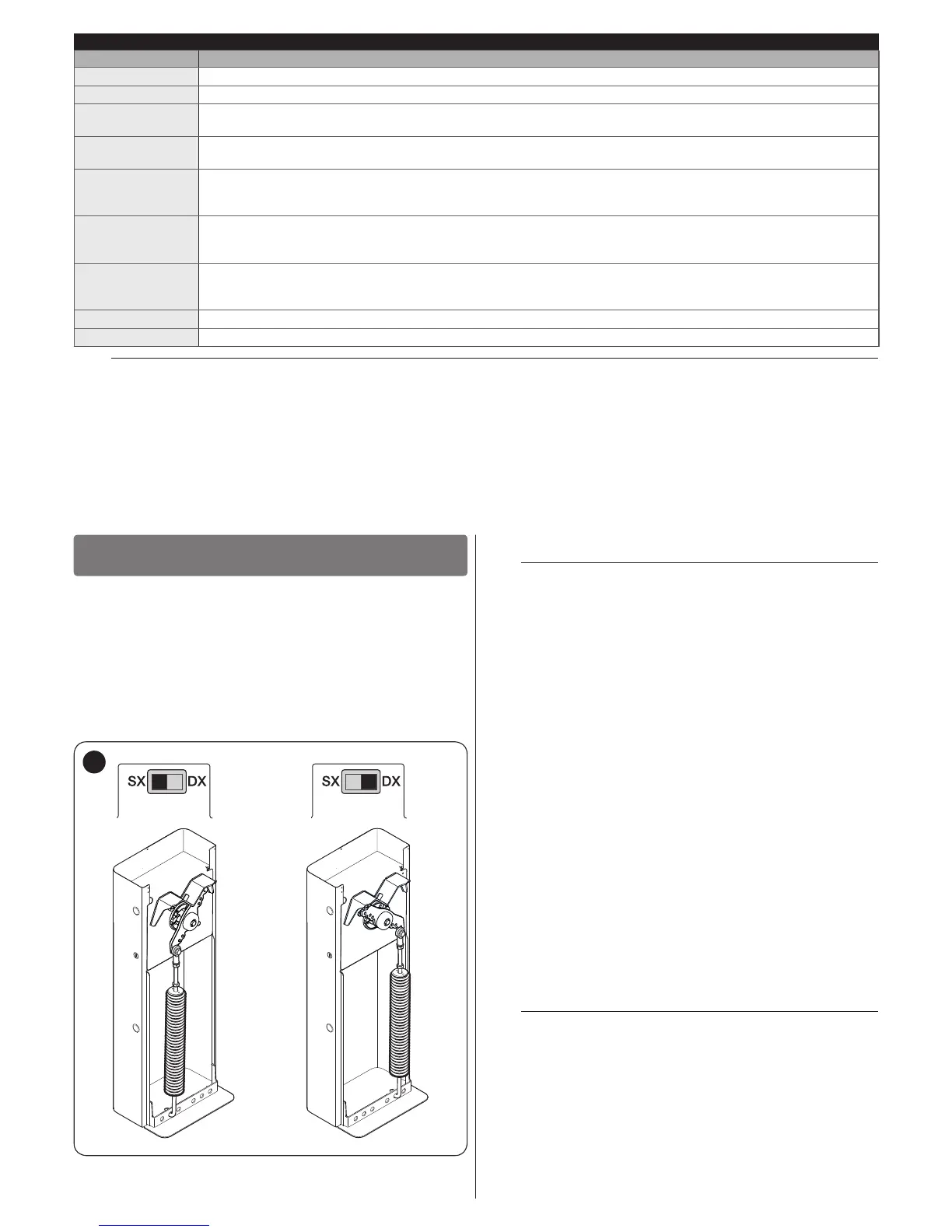 SX DX

SX DX